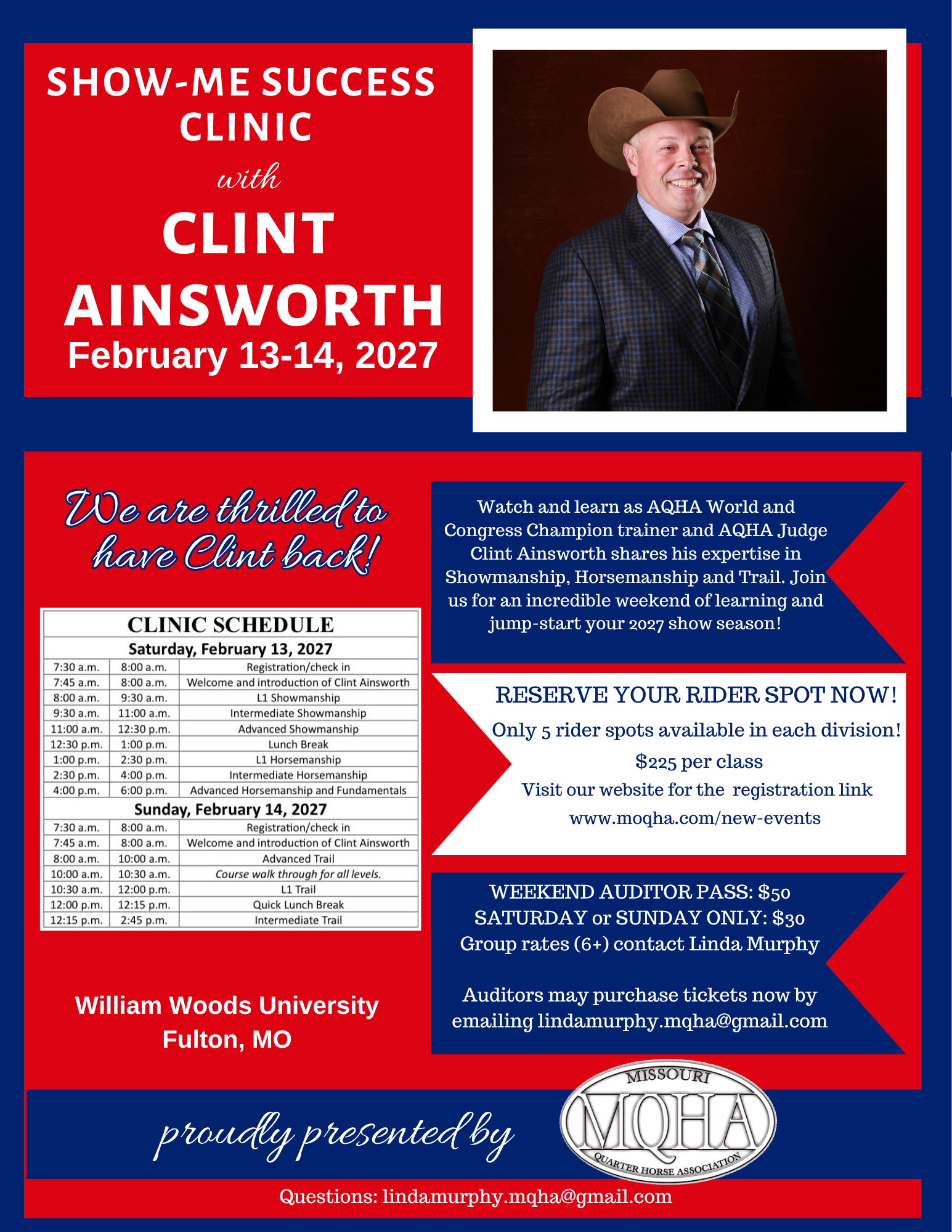 SHOW-ME SUCCESS CLINIC

with

CLINT AINSWORTH

February 13-14, 2027

We are thrilled to have Clint back!

CLINIC SCHEDULE

| Saturday, February 13, 2027 | | |
|---|---|---|
| 7:30 a.m. | 8:00 a.m. | Registration/check in |
| 7:45 a.m. | 8:00 a.m. | Welcome and introduction of Clint Ainsworth |
| 8:00 a.m. | 9:30 a.m. | L1 Showmanship |
| 9:30 a.m. | 11:00 a.m. | Intermediate Showmanship |
| 11:00 a.m. | 12:30 p.m. | Advanced Showmanship |
| 12:30 p.m. | 1:00 p.m. | Lunch Break |
| 1:00 p.m. | 2:30 p.m. | L1 Horsemanship |
| 2:30 p.m. | 4:00 p.m. | Intermediate Horsemanship |
| 4:00 p.m. | 6:00 p.m. | Advanced Horsemanship and Fundamentals |
| Sunday, February 14, 2027 | | |
| 7:30 a.m. | 8:00 a.m. | Registration/check in |
| 7:45 a.m. | 8:00 a.m. | Welcome and introduction of Clint Ainsworth |
| 8:00 a.m. | 10:00 a.m. | Advanced Trail |
| 10:00 a.m. | 10:30 a.m. | Course walk through for all levels. |
| 10:30 a.m. | 12:00 p.m. | L1 Trail |
| 12:00 p.m. | 12:15 p.m. | Quick Lunch Break |
| 12:15 p.m. | 2:45 p.m. | Intermediate Trail |

William Woods University
Fulton, MO

Watch and learn as AQHA World and Congress Champion trainer and AQHA Judge Clint Ainsworth shares his expertise in Showmanship, Horsemanship and Trail. Join us for an incredible weekend of learning and jump-start your 2027 show season!

RESERVE YOUR RIDER SPOT NOW!

Only 5 rider spots available in each division!

$225 per class

Visit our website for the registration link

www.moqha.com/new-events

WEEKEND AUDITOR PASS: $50
SATURDAY or SUNDAY ONLY: $30
Group rates (6+) contact Linda Murphy

Auditors may purchase tickets now by emailing lindamurphy.mqha@gmail.com

proudly presented by

MISSOURI
MQHA
QUARTER HORSE ASSOCIATION

Questions: lindamurphy.mqha@gmail.com